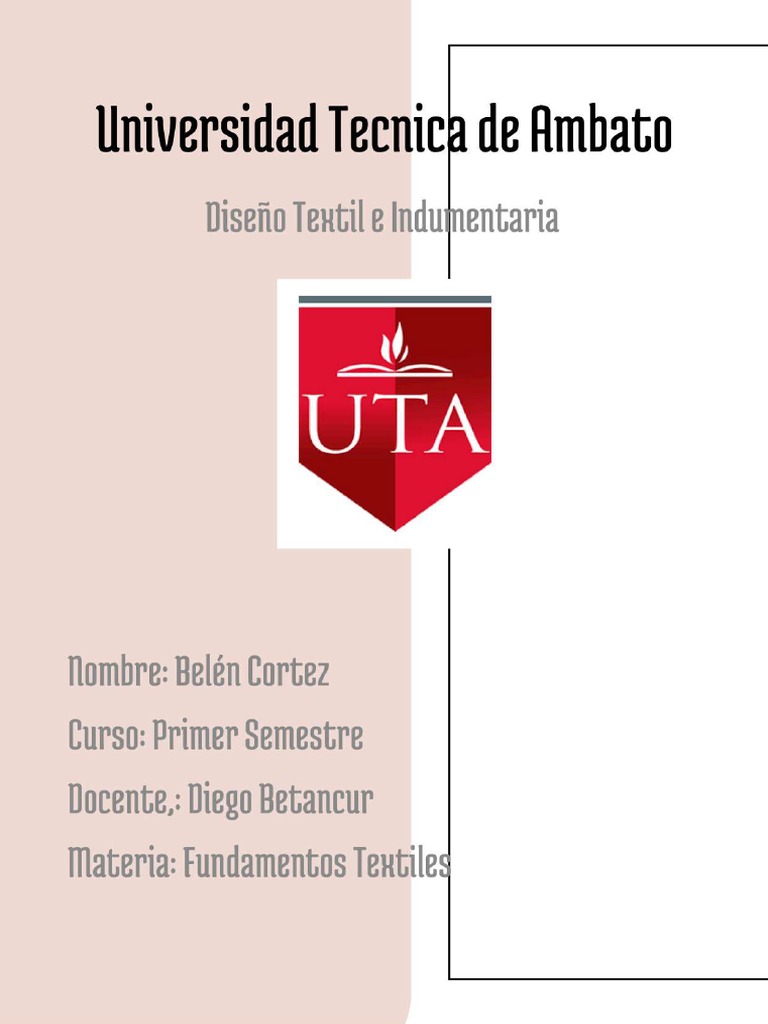 Universidad Tecnica de Ambato

Diseño Textil e Indumentaria

UTA

Nombre: Belén Cortez

Curso: Primer Semestre

Docente,: Diego Betancur

Materia: Fundamentos Textiles